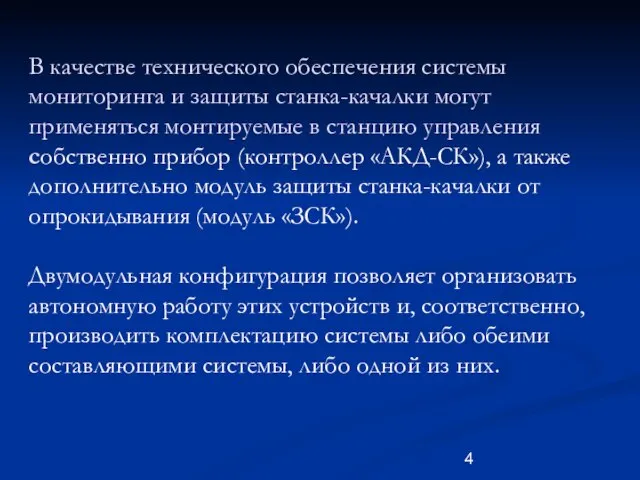 В качестве технического обеспечения системы мониторинга и защиты станка-качалки могут применяться монтируемые в станцию управления собственно прибор (контроллер «АКД-СК»), а также дополнительно модуль защиты станка-качалки от опрокидывания (модуль «ЗСК»).

Двумодульная конфигурация позволяет организовать автономную работу этих устройств и, соответственно, производить комплектацию системы либо обеими составляющими системы, либо одной из них.

4